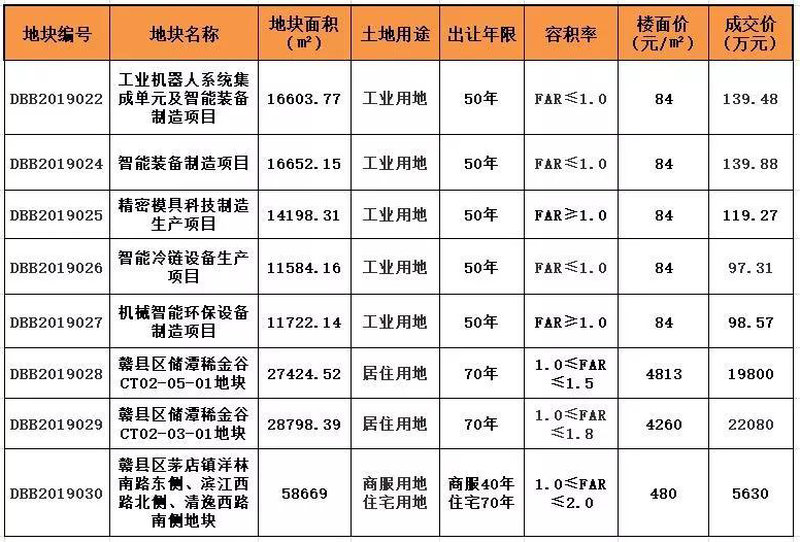 | 地块编号 | 地块名称 | 地块面积（㎡） | 土地用途 | 出让年限 | 容积率 | 楼面价（元/㎡） | 成交价（万元） |
|---|---|---|---|---|---|---|---|
| DBB2019022 | 工业机器人系统集成单元及智能装备制造项目 | 16603.77 | 工业用地 | 50年 | FAR≤1.0 | 84 | 139.48 |
| DBB2019024 | 智能装备制造项目 | 16652.15 | 工业用地 | 50年 | FAR≤1.0 | 84 | 139.88 |
| DBB2019025 | 精密模具科技制造生产项目 | 14198.31 | 工业用地 | 50年 | FAR≥1.0 | 84 | 119.27 |
| DBB2019026 | 智能冷链设备生产项目 | 11584.16 | 工业用地 | 50年 | FAR≤1.0 | 84 | 97.31 |
| DBB2019027 | 机械智能环保设备制造项目 | 11722.14 | 工业用地 | 50年 | FAR≥1.0 | 84 | 98.57 |
| DBB2019028 | 赣县区储潭稀金谷CT02-05-01地块 | 27424.52 | 居住用地 | 70年 | 1.0≤FAR≤1.5 | 4813 | 19800 |
| DBB2019029 | 赣县区储潭稀金谷CT02-03-01地块 | 28798.39 | 居住用地 | 70年 | 1.0≤FAR≤1.8 | 4260 | 22080 |
| DBB2019030 | 赣县区茅店镇洋林南路东侧、滨江西路北侧、清逸西路南侧地块 | 58669 | 商服用地 住宅用地 | 商服40年 住宅70年 | 1.0≤FAR≤2.0 | 480 | 5630 |